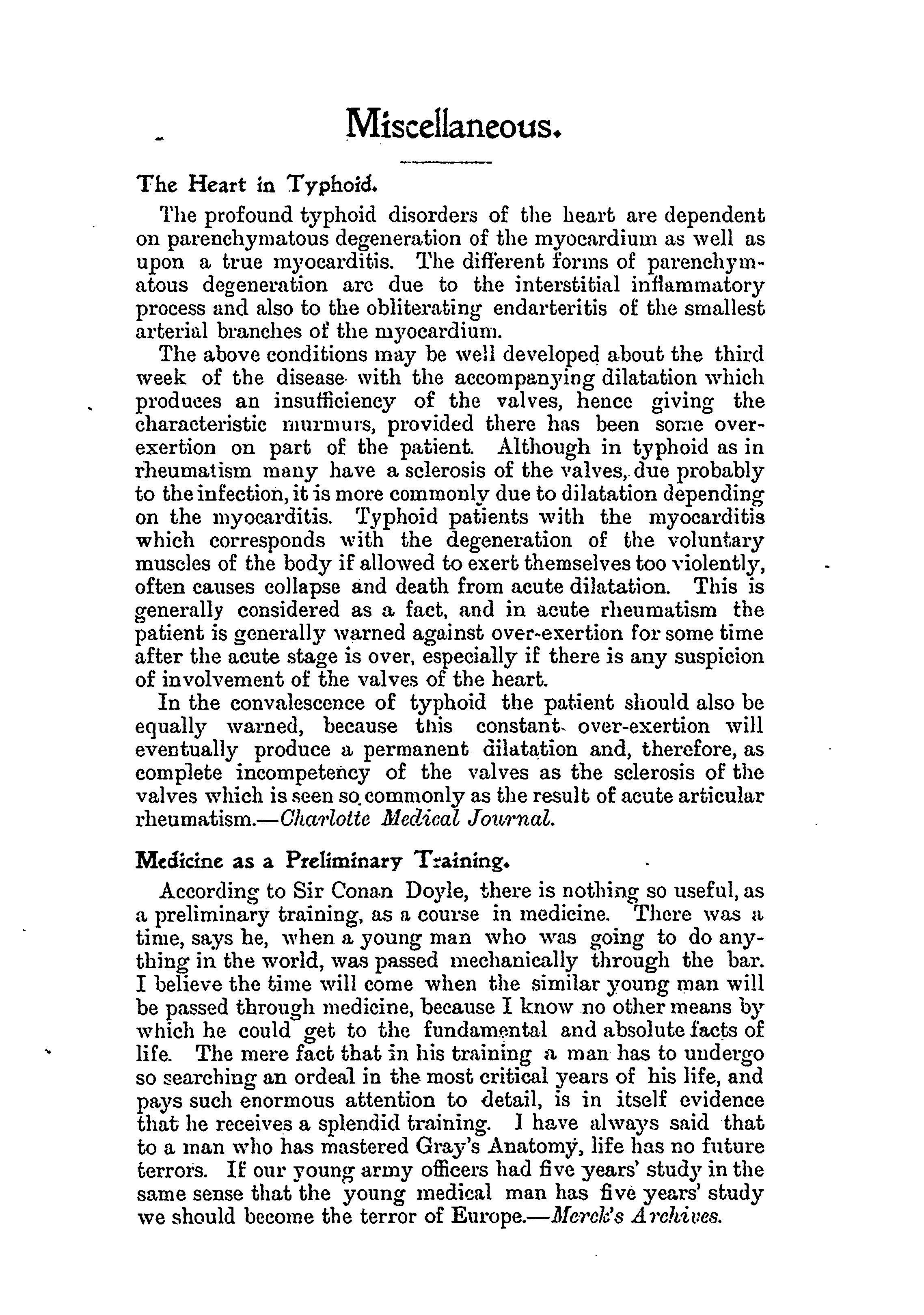 Miscellaneous.

The Heart in Typhoid.

The profound typhoid disorders of the heart are dependent on parenchymatous degeneration of the myocardium as well as upon a true myocarditis. The different forms of parenchymatous degeneration are due to the interstitial inflammatory process and also to the obliterating endarteritis of the smallest arterial branches of the myocardium.

The above conditions may be well developed about the third week of the disease with the accompanying dilatation which produces an insufficiency of the valves, hence giving the characteristic murmurs, provided there has been some over-exertion on part of the patient. Although in typhoid as in rheumatism many have a sclerosis of the valves, due probably to the infection, it is more commonly due to dilatation depending on the myocarditis. Typhoid patients with the myocarditis which corresponds with the degeneration of the voluntary muscles of the body if allowed to exert themselves too violently, often causes collapse and death from acute dilatation. This is generally considered as a fact, and in acute rheumatism the patient is generally warned against over-exertion for some time after the acute stage is over, especially if there is any suspicion of involvement of the valves of the heart.

In the convalescence of typhoid the patient should also be equally warned, because this constant over-exertion will eventually produce a permanent dilatation and, therefore, as complete incompetency of the valves as the sclerosis of the valves which is seen so commonly as the result of acute articular rheumatism.—Charlotte Medical Journal.

Medicine as a Preliminary Training.

According to Sir Conan Doyle, there is nothing so useful, as a preliminary training, as a course in medicine. There was a time, says he, when a young man who was going to do anything in the world, was passed mechanically through the bar. I believe the time will come when the similar young man will be passed through medicine, because I know no other means by which he could get to the fundamental and absolute facts of life. The mere fact that in his training a man has to undergo so searching an ordeal in the most critical years of his life, and pays such enormous attention to detail, is in itself evidence that he receives a splendid training. I have always said that to a man who has mastered Gray's Anatomy, life has no future terrors. If our young army officers had five years' study in the same sense that the young medical man has five years' study we should become the terror of Europe.—Merck's Archives.